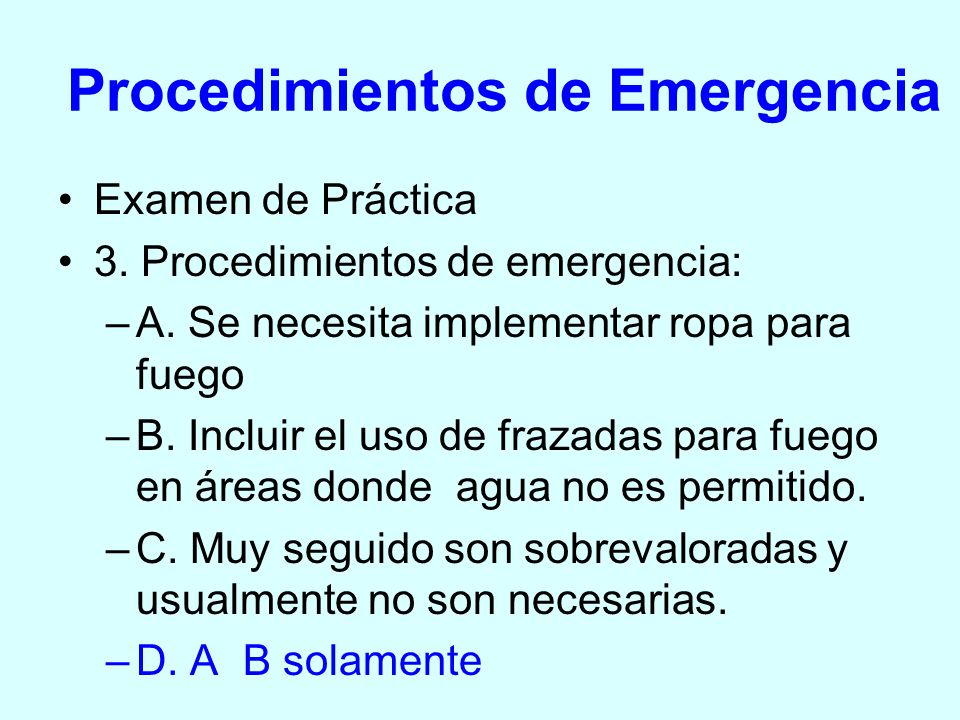 Procedimientos de Emergencia

• Examen de Práctica
• 3. Procedimientos de emergencia:
– A. Se necesita implementar ropa para fuego
– B. Incluir el uso de frazadas para fuego en áreas donde agua no es permitido.
– C. Muy seguido son sobrevaloradas y usualmente no son necesarias.
– D. A B solamente